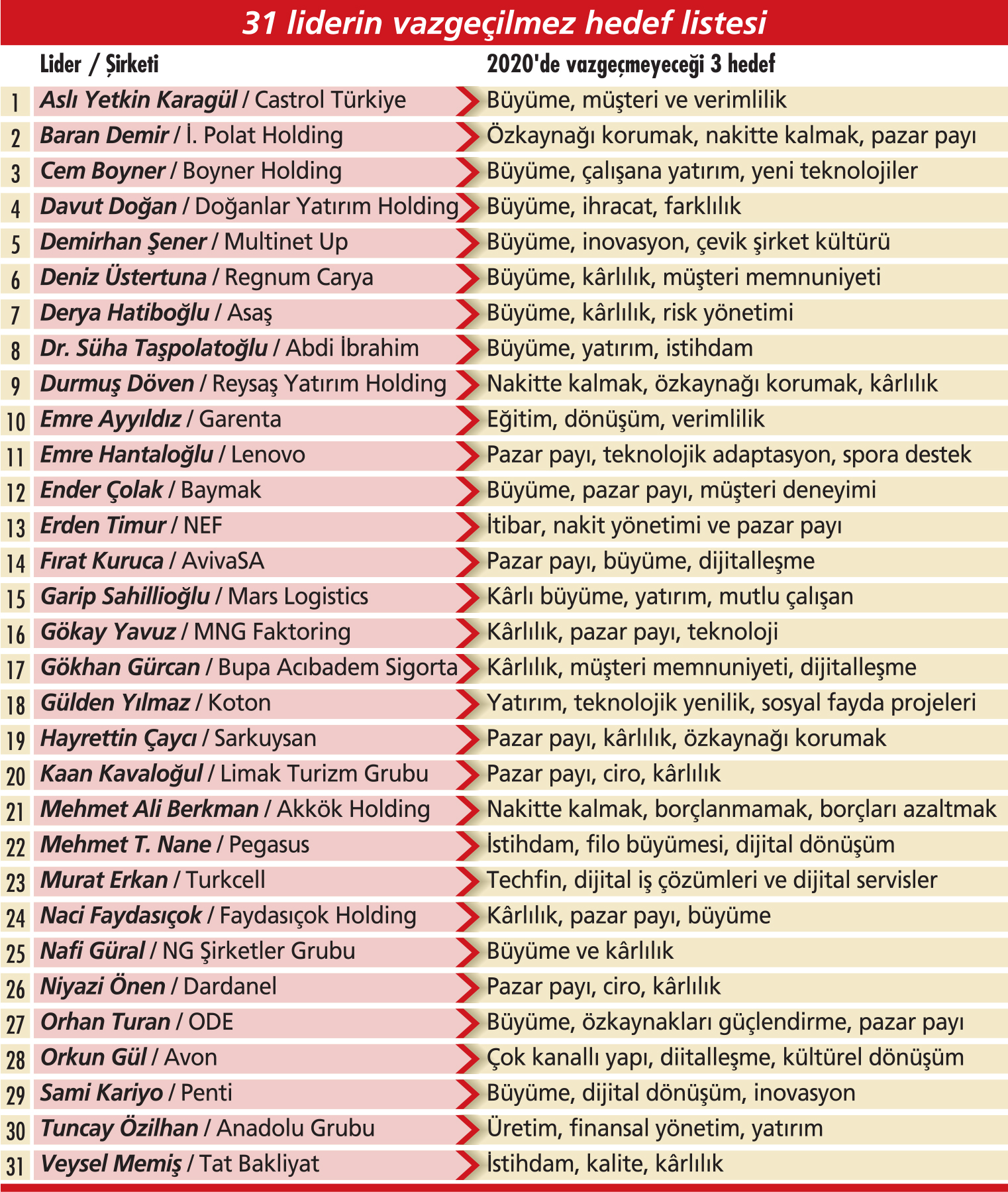 31 liderin vazgeçilmez hedef listesi

| | Lider / Şirketi | 2020'de vazgeçmeyeceği 3 hedef |
|---|---|---|
| 1 | Aslı Yetkin Karagül / Castrol Türkiye | Büyüme, müşteri ve verimlilik |
| 2 | Baran Demir / İ. Polat Holding | Özkaynağı korumak, nakitte kalmak, pazar payı |
| 3 | Cem Boyner / Boyner Holding | Büyüme, çalışana yatırım, yeni teknolojiler |
| 4 | Davut Doğan / Doğanlar Yatırım Holding | Büyüme, ihracat, farklılık |
| 5 | Demirhan Şener / Multinet Up | Büyüme, inovasyon, çevik şirket kültürü |
| 6 | Deniz Üstertuna / Regnum Carya | Büyüme, kârlılık, müşteri memnuniyeti |
| 7 | Derya Hatiboğlu / Asaş | Büyüme, kârlılık, risk yönetimi |
| 8 | Dr. Süha Taşpolatoğlu / Abdi İbrahim | Büyüme, yatırım, istihdam |
| 9 | Durmuş Döven / Reysaş Yatırım Holding | Nakitte kalmak, özkaynağı korumak, kârlılık |
| 10 | Emre Ayyıldız / Garenta | Eğitim, dönüşüm, verimlilik |
| 11 | Emre Hantaloğlu / Lenovo | Pazar payı, teknolojik adaptasyon, spora destek |
| 12 | Ender Çolak / Baymak | Büyüme, pazar payı, müşteri deneyimi |
| 13 | Erden Timur / NEF | İtibar, nakit yönetimi ve pazar payı |
| 14 | Fırat Kuruca / AvivaSA | Pazar payı, büyüme, dijitalleşme |
| 15 | Garip Sahillioğlu / Mars Logistics | Kârlı büyüme, yatırım, mutlu çalışan |
| 16 | Gökay Yavuz / MNG Faktoring | Kârlılık, pazar payı, teknoloji |
| 17 | Gökhan Gürcan / Bupa Acıbadem Sigorta | Kârlılık, müşteri memnuniyeti, dijitalleşme |
| 18 | Gülden Yılmaz / Koton | Yatırım, teknolojik yenilik, sosyal fayda projeleri |
| 19 | Hayrettin Çaycı / Sarkuysan | Pazar payı, kârlılık, özkaynağı korumak |
| 20 | Kaan Kavaloğul / Limak Turizm Grubu | Pazar payı, ciro, kârlılık |
| 21 | Mehmet Ali Berkman / Akkök Holding | Nakitte kalmak, borçlanmamak, borçları azaltmak |
| 22 | Mehmet T. Nane / Pegasus | İstihdam, filo büyümesi, dijital dönüşüm |
| 23 | Murat Erkan / Turkcell | Techfin, dijital iş çözümleri ve dijital servisler |
| 24 | Naci Faydasıçok / Faydasıçok Holding | Kârlılık, pazar payı, büyüme |
| 25 | Nafi Güral / NG Şirketler Grubu | Büyüme ve kârlılık |
| 26 | Niyazi Önen / Dardanel | Pazar payı, ciro, kârlılık |
| 27 | Orhan Turan / ODE | Büyüme, özkaynakları güçlendirme, pazar payı |
| 28 | Orkun Gül / Avon | Çok kanallı yapı, diitalleşme, kültürel dönüşüm |
| 29 | Sami Kariyo / Penti | Büyüme, dijital dönüşüm, inovasyon |
| 30 | Tuncay Özilhan / Anadolu Grubu | Üretim, finansal yönetim, yatırım |
| 31 | Veysel Memiş / Tat Bakliyat | İstihdam, kalite, kârlılık |